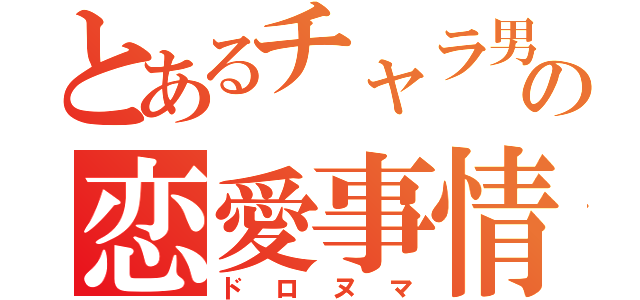 とあるチャラ男の
恋愛事情
ドロヌマ